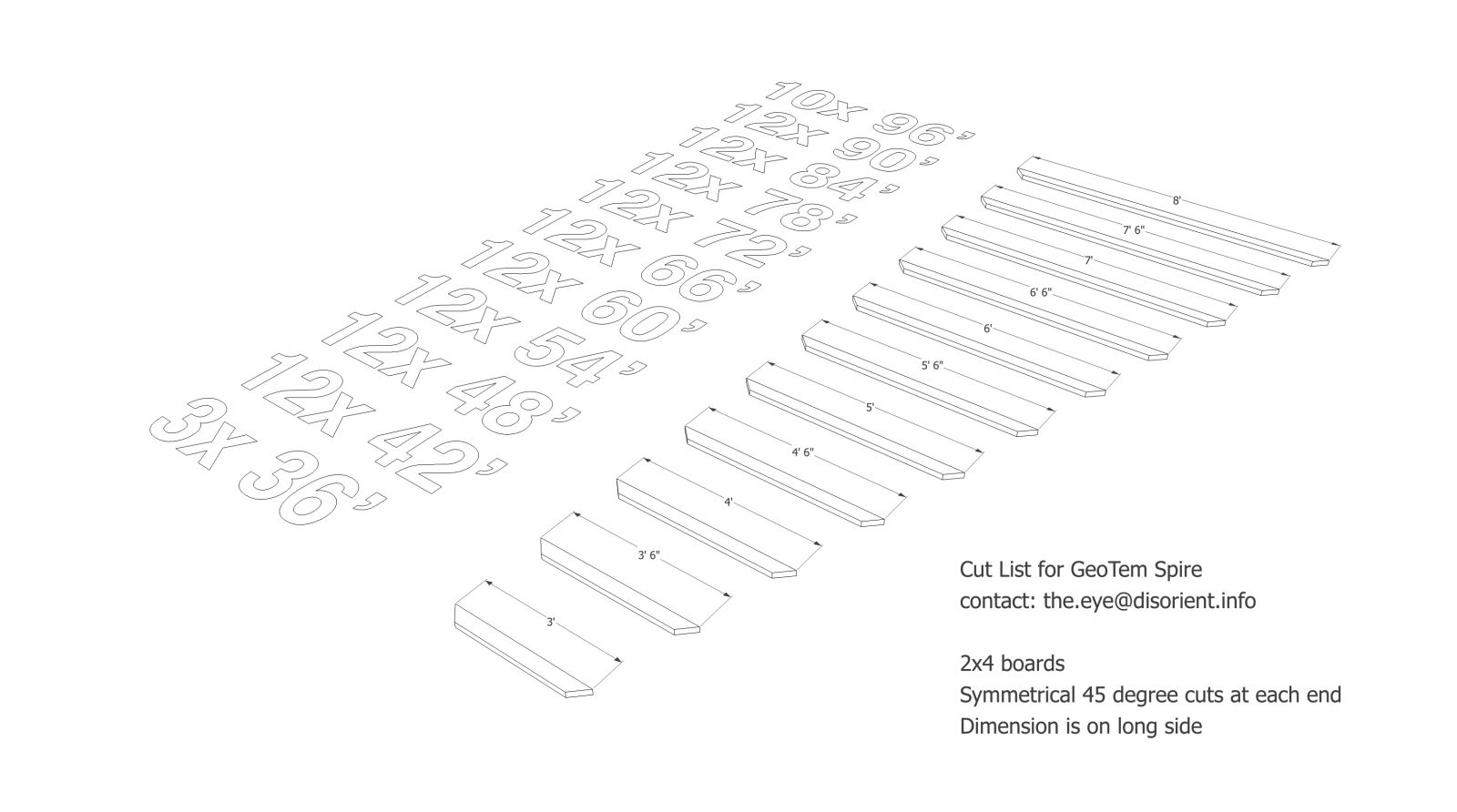 10x 96'
12x 90'
12x 84'
12x 78'
12x 72'
12x 66'
12x 60'
12x 54'
12x 48'
12x 42'
3x 36'

8'
7' 6"
7'
6' 6"
6'
5' 6"
5'
4' 6"
4'
3' 6"
3'

Cut List for GeoTem Spire
contact: the.eye@disorient.info

2x4 boards
Symmetrical 45 degree cuts at each end
Dimension is on long side